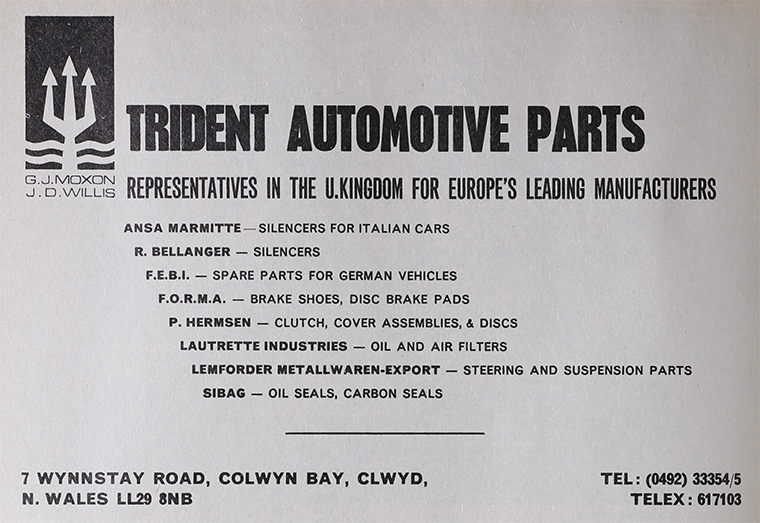 G.J.MOXON
J.D.WILLIS

TRIDENT AUTOMOTIVE PARTS

REPRESENTATIVES IN THE U.KINGDOM FOR EUROPE'S LEADING MANUFACTURERS

ANSA MARMITTE — SILENCERS FOR ITALIAN CARS
R. BELLANGER — SILENCERS
F.E.B.I. — SPARE PARTS FOR GERMAN VEHICLES
F.O.R.M.A. — BRAKE SHOES, DISC BRAKE PADS
P. HERMSEN — CLUTCH, COVER ASSEMBLIES, & DISCS
LAUTRETTE INDUSTRIES — OIL AND AIR FILTERS
LEMFORDER METALLWAREN-EXPORT — STEERING AND SUSPENSION PARTS
SIBAG — OIL SEALS, CARBON SEALS

7 WYNNSTAY ROAD, COLWYN BAY, CLWYD,
N. WALES LL29 8NB

TEL: (0492) 33354/5
TELEX: 617103